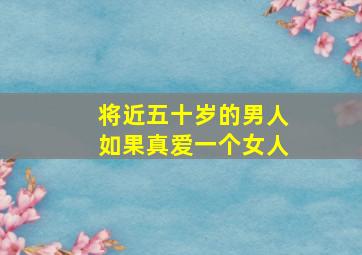 将近五十岁的男人
如果真爱一个女人